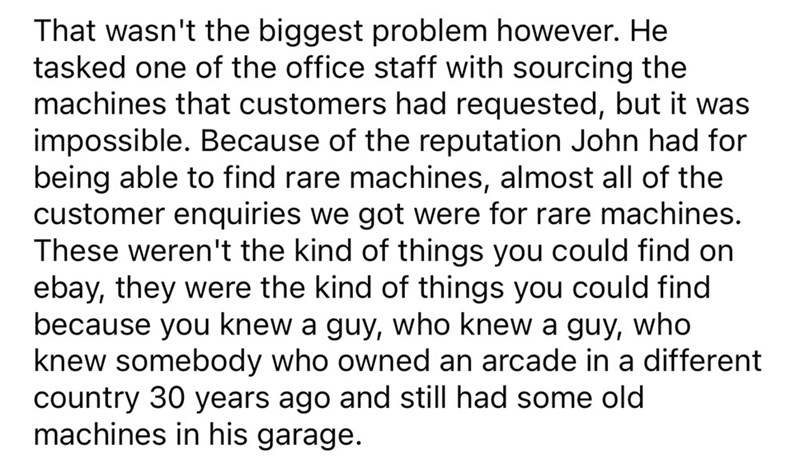 That wasn't the biggest problem however. He tasked one of the office staff with sourcing the machines that customers had requested, but it was impossible. Because of the reputation John had for being able to find rare machines, almost all of the customer enquiries we got were for rare machines. These weren't the kind of things you could find on ebay, they were the kind of things you could find because you knew a guy, who knew a guy, who knew somebody who owned an arcade in a different country 30 years ago and still had some old machines in his garage.